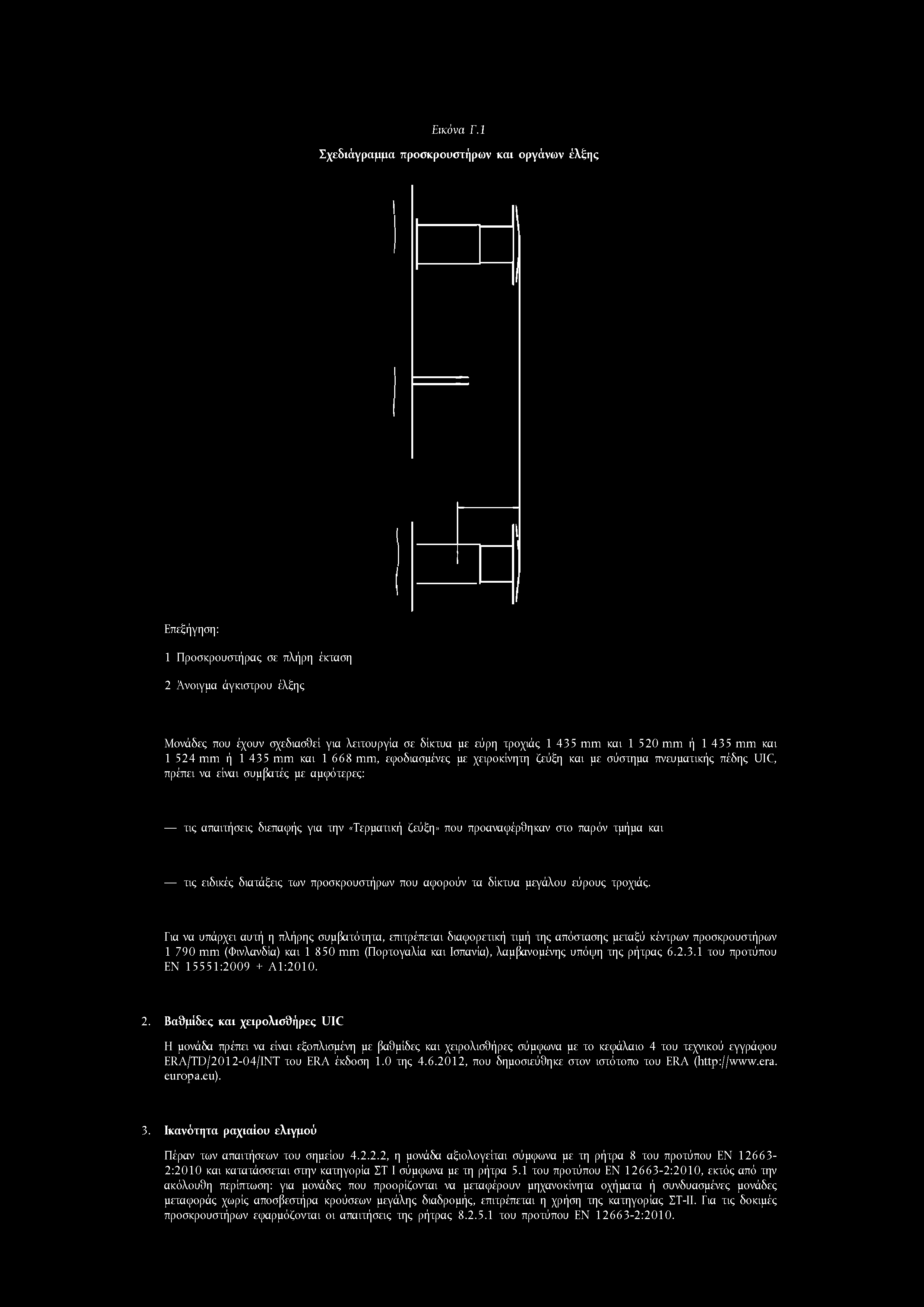 Εικόνα Γ.1

Σχεδιάγραμμα προσκρουστήρων και οργάνων έλξης

Επεξήγηση:

1 Προσκρουστήρας σε πλήρη έκταση

2 Άνοιγμα άγκιστρου έλξης

Μονάδες που έχουν σχεδιασθεί για λειτουργία σε δίκτυα με εύρη τροχιάς 1 435 mm και 1 520 mm ή 1 435 mm και 1 524 mm ή 1 435 mm και 1 668 mm, εφοδιασμένες με χειροκίνητη ζεύξη και με σύστημα πνευματικής πέδης UIC, πρέπει να είναι συμβατές με αμφότερες:

— τις απαιτήσεις διεπαφής για την «Τερματική ζεύξη» που προαναφέρθηκαν στο παρόν τμήμα και

— τις ειδικές διατάξεις των προσκρουστήρων που αφορούν τα δίκτυα μεγάλου εύρους τροχιάς.

Για να υπάρχει αυτή η πλήρης συμβατότητα, επιτρέπεται διαφορετική τιμή της απόστασης μεταξύ κέντρων προσκρουστήρων 1 790 mm (Φινλανδία) και 1 850 mm (Πορτογαλία και Ισπανία), λαμβανομένης υπόψη της ρήτρας 6.2.3.1 του προτύπου EN 15551:2009 + A1:2010.

2. Βαθμίδες και χειρολισθήρες UIC

Η μονάδα πρέπει να είναι εξοπλισμένη με βαθμίδες και χειρολισθήρες σύμφωνα με το κεφάλαιο 4 του τεχνικού εγγράφου ERA/TD/2012-04/INT του ERA έκδοση 1.0 της 4.6.2012, που δημοσιεύθηκε στον ιστότοπο του ERA (http://www.era.europa.eu).

3. Ικανότητα ραχιαίου ελιγμού

Πέραν των απαιτήσεων του σημείου 4.2.2.2, η μονάδα αξιολογείται σύμφωνα με τη ρήτρα 8 του προτύπου EN 12663-2:2010 και κατατάσσεται στην κατηγορία ΣΤ Ι σύμφωνα με τη ρήτρα 5.1 του προτύπου EN 12663-2:2010, εκτός από την ακόλουθη περίπτωση: για μονάδες που προορίζονται να μεταφέρουν μηχανοκίνητα οχήματα ή συνδυασμένες μονάδες μεταφοράς χωρίς αποσβεστήρα κρούσεων μεγάλης διαδρομής, επιτρέπεται η χρήση της κατηγορίας ΣΤ-ΙΙ. Για τις δοκιμές προσκρουστήρων εφαρμόζονται οι απαιτήσεις της ρήτρας 8.2.5.1 του προτύπου EN 12663-2:2010.